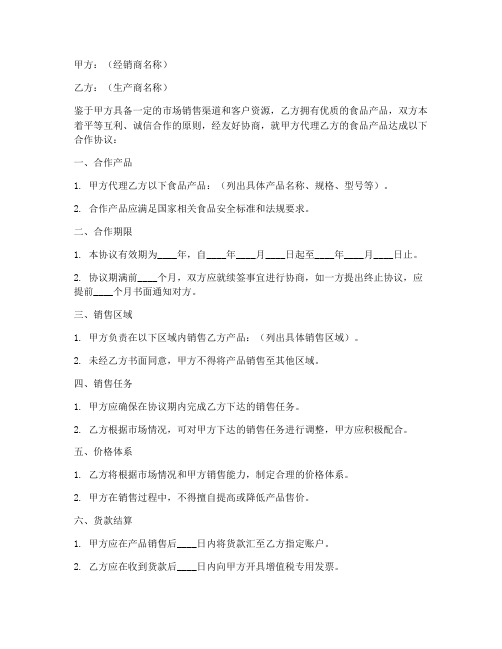 甲方：（经销商名称）

乙方：（生产商名称）

鉴于甲方具备一定的市场销售渠道和客户资源，乙方拥有优质的食品产品，双方本着平等互利、诚信合作的原则，经友好协商，就甲方代理乙方的食品产品达成以下合作协议：

一、合作产品

1. 甲方代理乙方以下食品产品：（列出具体产品名称、规格、型号等）。

2. 合作产品应满足国家相关食品安全标准和法规要求。

二、合作期限

1. 本协议有效期为____年，自____年____月____日起至____年____月____日止。

2. 协议期满前____个月，双方应就续签事宜进行协商，如一方提出终止协议，应提前____个月书面通知对方。

三、销售区域

1. 甲方负责在以下区域内销售乙方产品：（列出具体销售区域）。

2. 未经乙方书面同意，甲方不得将产品销售至其他区域。

四、销售任务

1. 甲方应确保在协议期内完成乙方下达的销售任务。

2. 乙方根据市场情况，可对甲方下达的销售任务进行调整，甲方应积极配合。

五、价格体系

1. 乙方将根据市场情况和甲方销售能力，制定合理的价格体系。

2. 甲方在销售过程中，不得擅自提高或降低产品售价。

六、货款结算

1. 甲方应在产品销售后____日内将货款汇至乙方指定账户。

2. 乙方应在收到货款后____日内向甲方开具增值税专用发票。